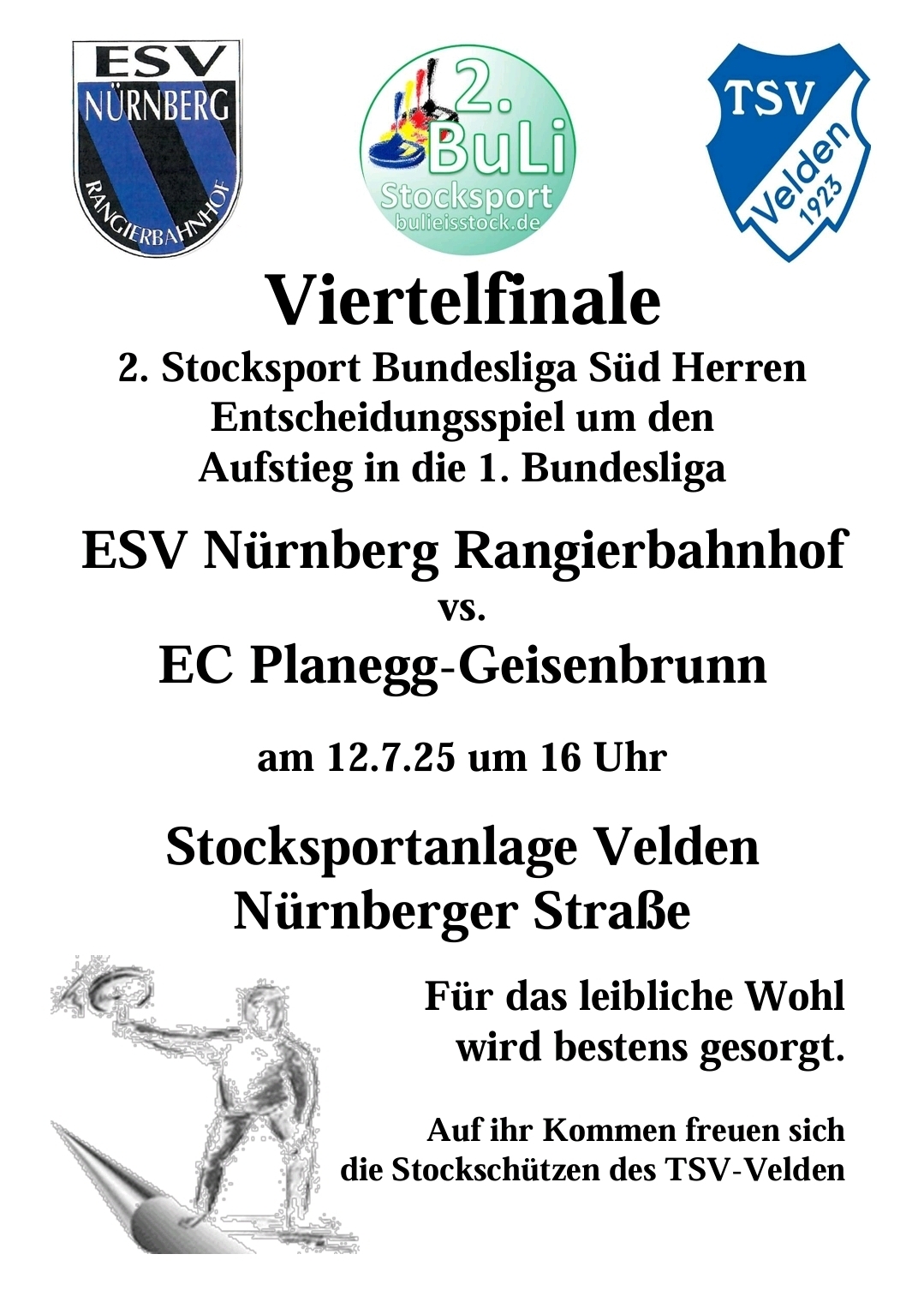 ESV NÜRNBERG RANGIERBAHNHOF

2. BuLi Stocksport bulieisstock.de

TSV Velden 1923

Viertelfinale

2. Stocksport Bundesliga Süd Herren
Entscheidungsspiel um den
Aufstieg in die 1. Bundesliga

ESV Nürnberg Rangierbahnhof
vs.
EC Planegg-Geisenbrunn

am 12.7.25 um 16 Uhr

Stocksportanlage Velden
Nürnberger Straße

Für das leibliche Wohl
wird bestens gesorgt.

Auf ihr Kommen freuen sich
die Stockschützen des TSV-Velden